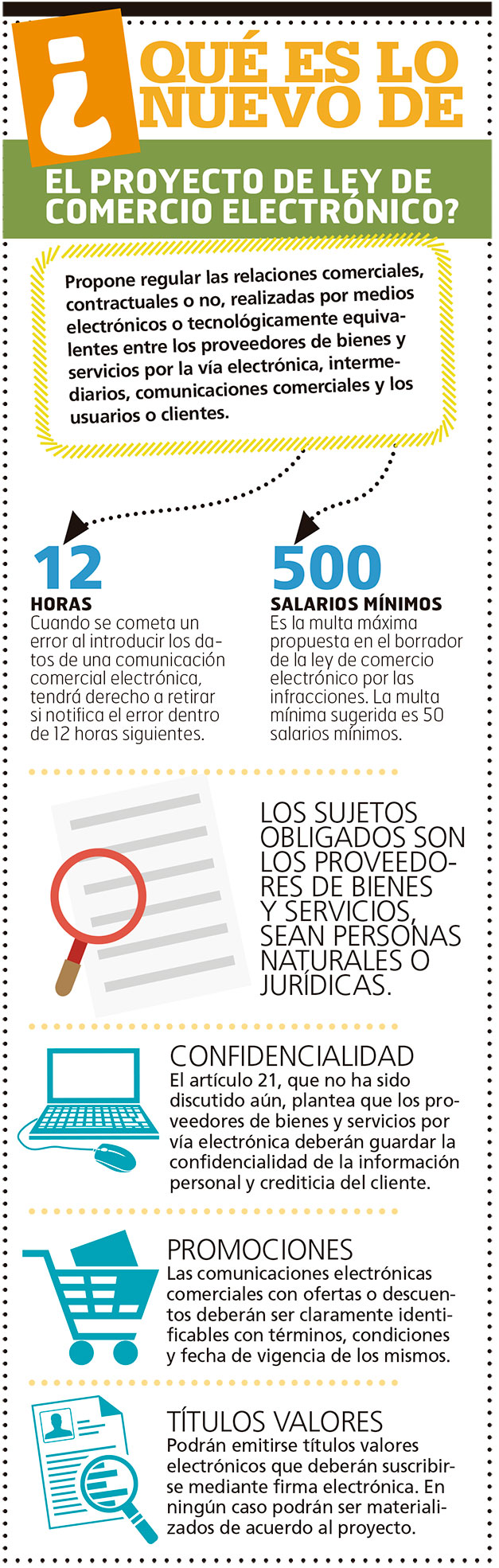 ¿QUÉ ES LO NUEVO DE

EL PROYECTO DE LEY DE COMERCIO ELECTRÓNICO?

Propone regular las relaciones comerciales, contractuales o no, realizadas por medios electrónicos o tecnológicamente equivalentes entre los proveedores de bienes y servicios por la vía electrónica, intermediarios, comunicaciones comerciales y los usuarios o clientes.

12
HORAS
Cuando se cometa un error al introducir los datos de una comunicación comercial electrónica, tendrá derecho a retirar si notifica el error dentro de 12 horas siguientes.

500
SALARIOS MÍNIMOS
Es la multa máxima propuesta en el borrador de la ley de comercio electrónico por las infracciones. La multa mínima sugerida es 50 salarios mínimos.

LOS SUJETOS OBLIGADOS SON LOS PROVEEDORES DE BIENES Y SERVICIOS, SEAN PERSONAS NATURALES O JURÍDICAS.

CONFIDENCIALIDAD
El artículo 21, que no ha sido discutido aún, plantea que los proveedores de bienes y servicios por vía electrónica deberán guardar la confidencialidad de la información personal y crediticia del cliente.

PROMOCIONES
Las comunicaciones electrónicas comerciales con ofertas o descuentos deberán ser claramente identificables con términos, condiciones y fecha de vigencia de los mismos.

TÍTULOS VALORES
Podrán emitirse títulos valores electrónicos que deberán suscribirse mediante firma electrónica. En ningún caso podrán ser materializados de acuerdo al proyecto.